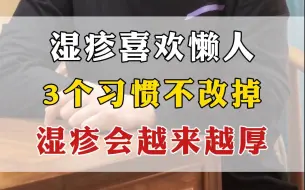 湿疹喜欢懒人
3个习惯不改掉
湿疹会越来越厚